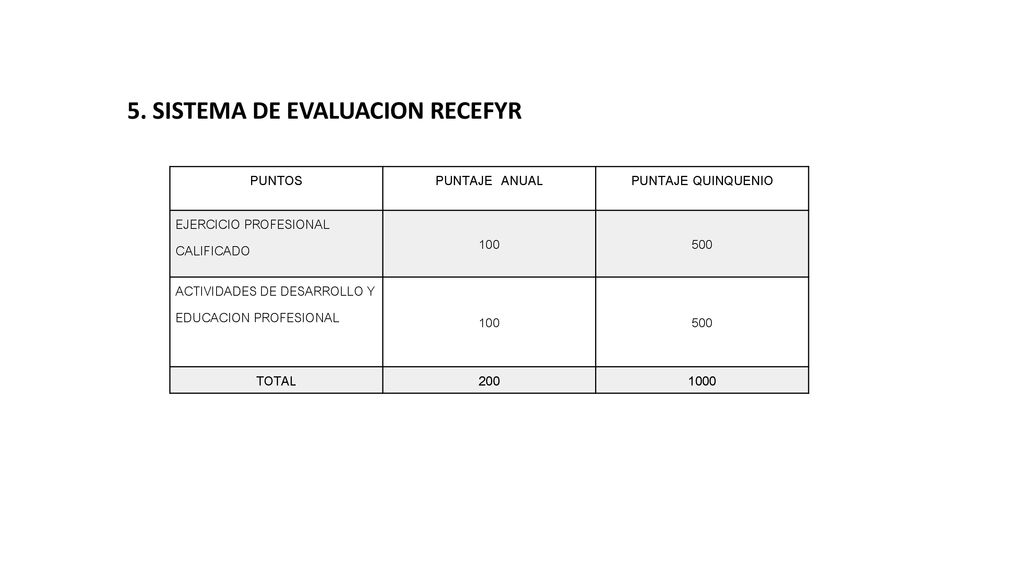 5. SISTEMA DE EVALUACION RECEFYR

| PUNTOS | PUNTAJE ANUAL | PUNTAJE QUINQUENIO |
|---|---|---|
| EJERCICIO PROFESIONAL CALIFICADO | 100 | 500 |
| ACTIVIDADES DE DESARROLLO Y EDUCACION PROFESIONAL | 100 | 500 |
| TOTAL | 200 | 1000 |